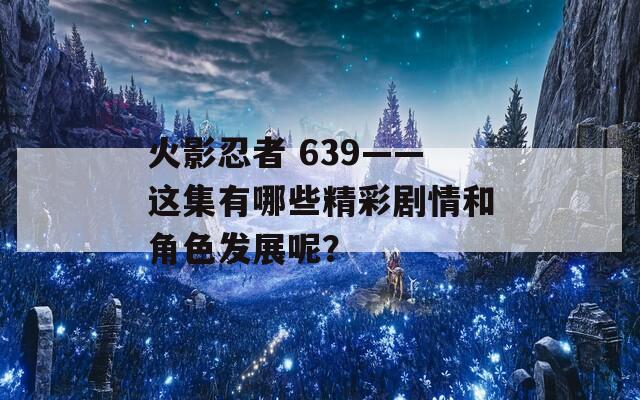 火影忍者 639——这集有哪些精彩剧情和角色发展呢？